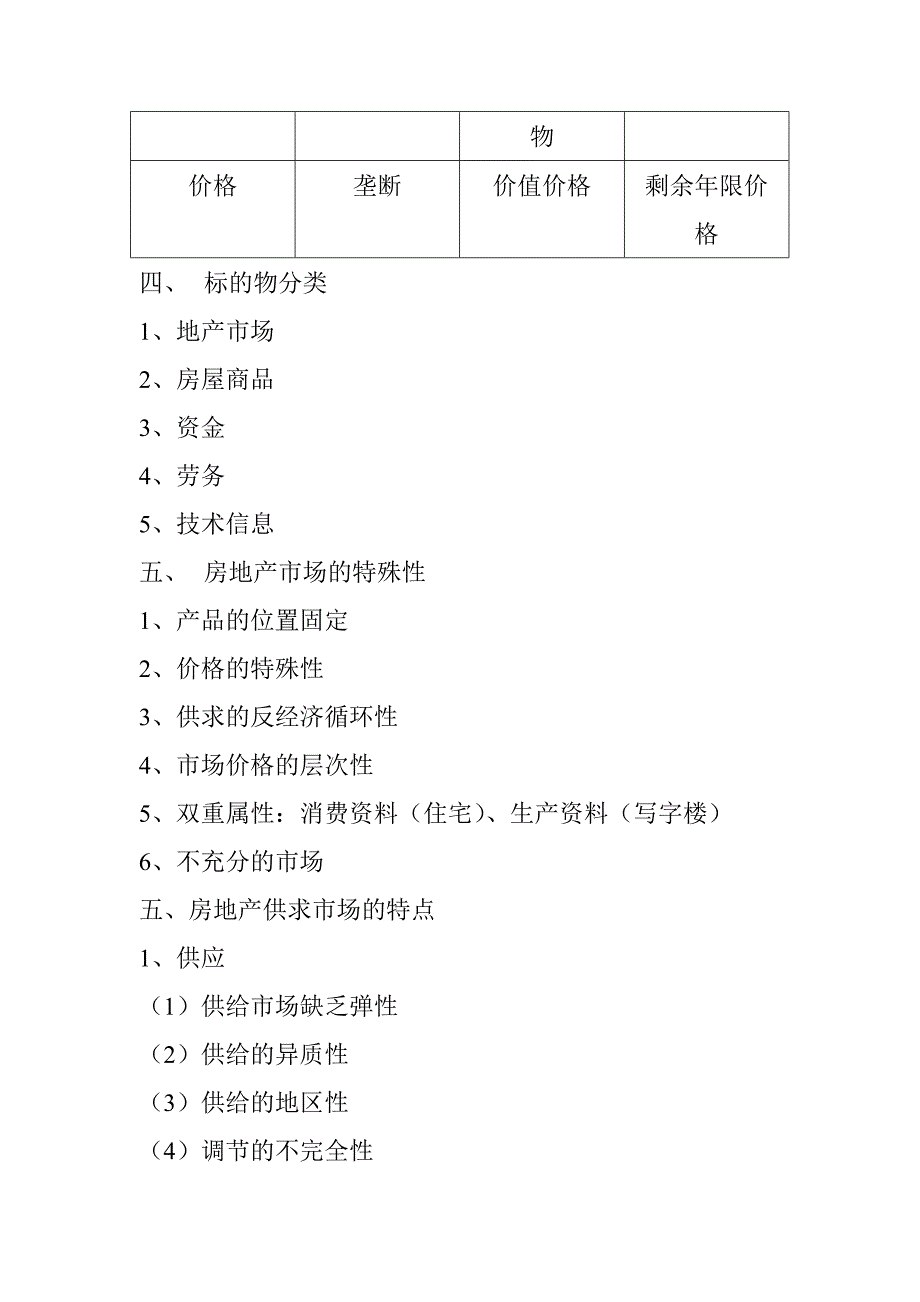 | | | 物 | |
|---|---|---|---|
| 价格 | 垄断 | 价值价格 | 剩余年限价格 |

四、 标的物分类

1、地产市场

2、房屋商品

3、资金

4、劳务

5、技术信息

五、 房地产市场的特殊性

1、产品的位置固定

2、价格的特殊性

3、供求的反经济循环性

4、市场价格的层次性

5、双重属性：消费资料（住宅）、生产资料（写字楼）

6、不充分的市场

五、房地产供求市场的特点

1、供应

（1）供给市场缺乏弹性

（2）供给的异质性

（3）供给的地区性

（4）调节的不完全性